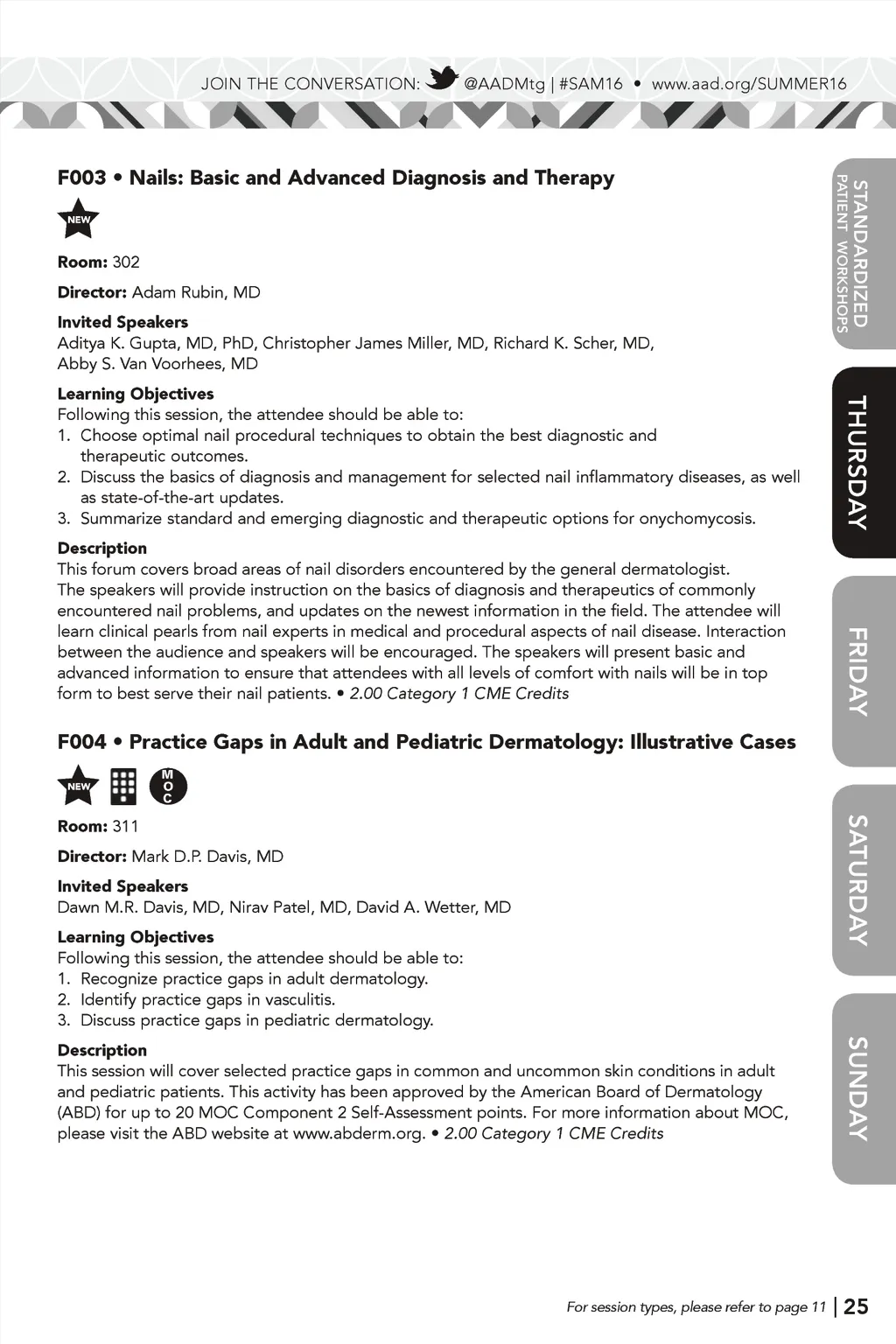 JOIN THE CONVERSATION: @AADMtg | #SAM16 • www.aad.org/SUMMER16

F003 • Nails: Basic and Advanced Diagnosis and Therapy

NEW

Room: 302

Director: Adam Rubin, MD

Invited Speakers
Aditya K. Gupta, MD, PhD, Christopher James Miller, MD, Richard K. Scher, MD, Abby S. Van Voorhees, MD

Learning Objectives
Following this session, the attendee should be able to:
1. Choose optimal nail procedural techniques to obtain the best diagnostic and therapeutic outcomes.
2. Discuss the basics of diagnosis and management for selected nail inflammatory diseases, as well as state-of-the-art updates.
3. Summarize standard and emerging diagnostic and therapeutic options for onychomycosis.

Description
This forum covers broad areas of nail disorders encountered by the general dermatologist. The speakers will provide instruction on the basics of diagnosis and therapeutics of commonly encountered nail problems, and updates on the newest information in the field. The attendee will learn clinical pearls from nail experts in medical and procedural aspects of nail disease. Interaction between the audience and speakers will be encouraged. The speakers will present basic and advanced information to ensure that attendees with all levels of comfort with nails will be in top form to best serve their nail patients. • 2.00 Category 1 CME Credits

F004 • Practice Gaps in Adult and Pediatric Dermatology: Illustrative Cases

NEW MOC

Room: 311

Director: Mark D.P. Davis, MD

Invited Speakers
Dawn M.R. Davis, MD, Nirav Patel, MD, David A. Wetter, MD

Learning Objectives
Following this session, the attendee should be able to:
1. Recognize practice gaps in adult dermatology.
2. Identify practice gaps in vasculitis.
3. Discuss practice gaps in pediatric dermatology.

Description
This session will cover selected practice gaps in common and uncommon skin conditions in adult and pediatric patients. This activity has been approved by the American Board of Dermatology (ABD) for up to 20 MOC Component 2 Self-Assessment points. For more information about MOC, please visit the ABD website at www.abderm.org. • 2.00 Category 1 CME Credits

STANDARDIZED PATIENT WORKSHOPS
THURSDAY
FRIDAY
SATURDAY
SUNDAY

For session types, please refer to page 11 | 25